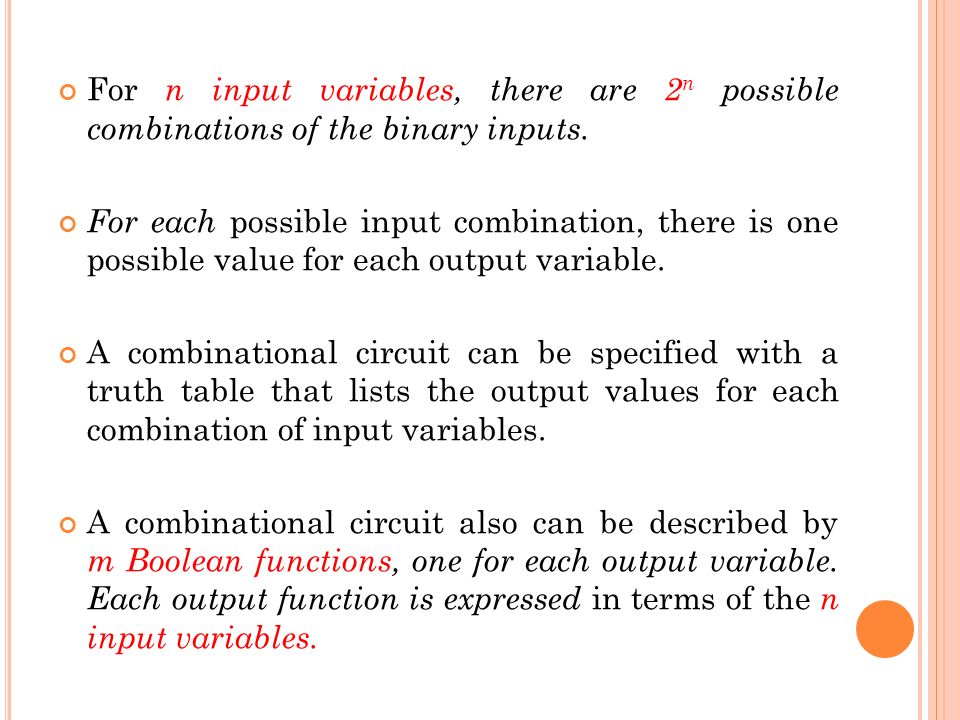 For n input variables, there are $2^n$ possible combinations of the binary inputs.

For each possible input combination, there is one possible value for each output variable.

A combinational circuit can be specified with a truth table that lists the output values for each combination of input variables.

A combinational circuit also can be described by m Boolean functions, one for each output variable. Each output function is expressed in terms of the n input variables.